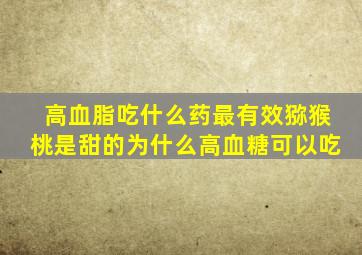 高血脂吃什么药最有效猕猴桃是甜的为什么高血糖可以吃